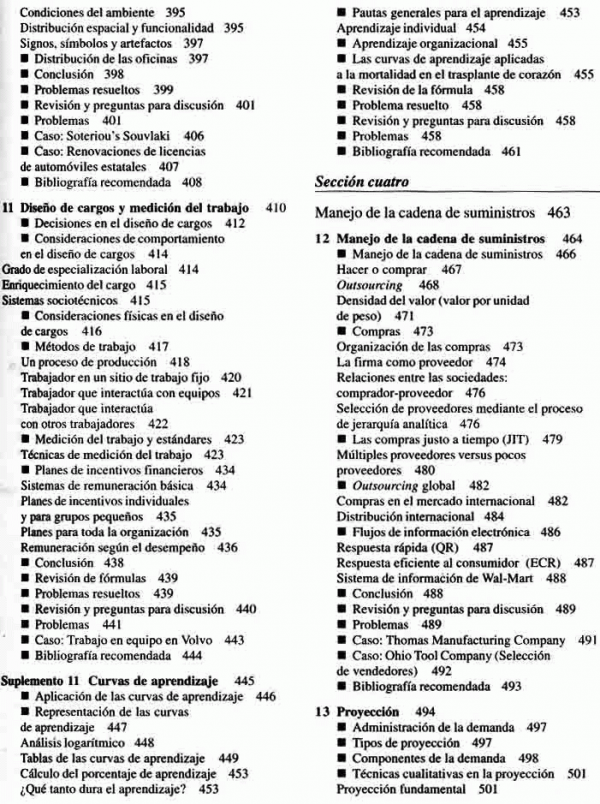 Condiciones del ambiente 395
Distribución espacial y funcionalidad 395
Signos, símbolos y artefactos 397
■ Distribución de las oficinas 397
■ Conclusión 398
■ Problemas resueltos 399
■ Revisión y preguntas para discusión 401
■ Problemas 401
■ Caso: Soteriou's Souvlaki 406
■ Caso: Renovaciones de licencias de automóviles estatales 407
■ Bibliografía recomendada 408

11 Diseño de cargos y medición del trabajo 410
■ Decisiones en el diseño de cargos 412
■ Consideraciones de comportamiento en el diseño de cargos 414
Grado de especialización laboral 414
Enriquecimiento del cargo 415
Sistemas sociotécnicos 415
■ Consideraciones físicas en el diseño de cargos 416
■ Métodos de trabajo 417
Un proceso de producción 418
Trabajador en un sitio de trabajo fijo 420
Trabajador que interactúa con equipos 421
Trabajador que interactúa con otros trabajadores 422
■ Medición del trabajo y estándares 423
Técnicas de medición del trabajo 423
■ Planes de incentivos financieros 434
Sistemas de remuneración básica 434
Planes de incentivos individuales y para grupos pequeños 435
Planes para toda la organización 435
Remuneración según el desempeño 436
■ Conclusión 438
■ Revisión de fórmulas 439
■ Problemas resueltos 439
■ Revisión y preguntas para discusión 440
■ Problemas 441
■ Caso: Trabajo en equipo en Volvo 443
■ Bibliografía recomendada 444

Suplemento 11 Curvas de aprendizaje 445
■ Aplicación de las curvas de aprendizaje 446
■ Representación de las curvas de aprendizaje 447
Análisis logarítmico 448
Tablas de las curvas de aprendizaje 449
Cálculo del porcentaje de aprendizaje 453
¿Qué tanto dura el aprendizaje? 453
■ Pautas generales para el aprendizaje 453
Aprendizaje individual 454
■ Aprendizaje organizacional 455
■ Las curvas de aprendizaje aplicadas a la mortalidad en el trasplante de corazón 455
■ Revisión de la fórmula 458
■ Problema resuelto 458
■ Revisión y preguntas para discusión 458
■ Problemas 458
■ Bibliografía recomendada 461

Sección cuatro

Manejo de la cadena de suministros 463

12 Manejo de la cadena de suministros 464
■ Manejo de la cadena de suministros 466
Hacer o comprar 467
Outsourcing 468
Densidad del valor (valor por unidad de peso) 471
■ Compras 473
Organización de las compras 473
La firma como proveedor 474
Relaciones entre las sociedades: comprador-proveedor 476
Selección de proveedores mediante el proceso de jerarquía analítica 476
■ Las compras justo a tiempo (JIT) 479
Múltiples proveedores versus pocos proveedores 480
■ Outsourcing global 482
Compras en el mercado internacional 482
Distribución internacional 484
■ Flujos de información electrónica 486
Respuesta rápida (QR) 487
Respuesta eficiente al consumidor (ECR) 487
Sistema de información de Wal-Mart 488
■ Conclusión 488
■ Revisión y preguntas para discusión 489
■ Problemas 489
■ Caso: Thomas Manufacturing Company 491
■ Caso: Ohio Tool Company (Selección de vendedores) 492
■ Bibliografía recomendada 493

13 Proyección 494
■ Administración de la demanda 497
■ Tipos de proyección 497
■ Componentes de la demanda 498
■ Técnicas cualitativas en la proyección 501
Proyección fundamental 501